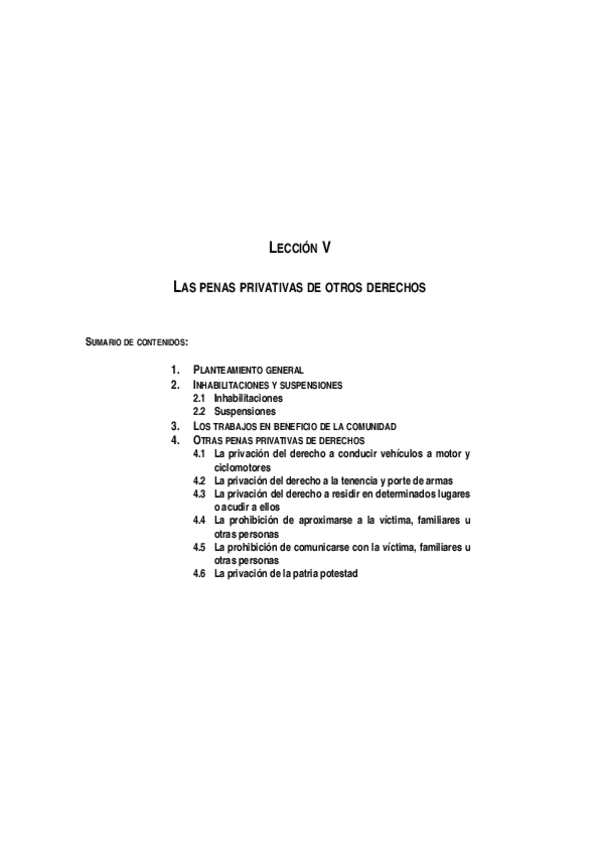 LECCIÓN V

LAS PENAS PRIVATIVAS DE OTROS DERECHOS

SUMARIO DE CONTENIDOS:

1. PLANTEAMIENTO GENERAL
2. INHABILITACIONES Y SUSPENSIONES
2.1 Inhabilitaciones
2.2 Suspensiones
3. LOS TRABAJOS EN BENEFICIO DE LA COMUNIDAD
4. OTRAS PENAS PRIVATIVAS DE DERECHOS
4.1 La privación del derecho a conducir vehículos a motor y ciclomotores
4.2 La privación del derecho a la tenencia y porte de armas
4.3 La privación del derecho a residir en determinados lugares o acudir a ellos
4.4 La prohibición de aproximarse a la víctima, familiares u otras personas
4.5 La prohibición de comunicarse con la víctima, familiares u otras personas
4.6 La privación de la patria potestad